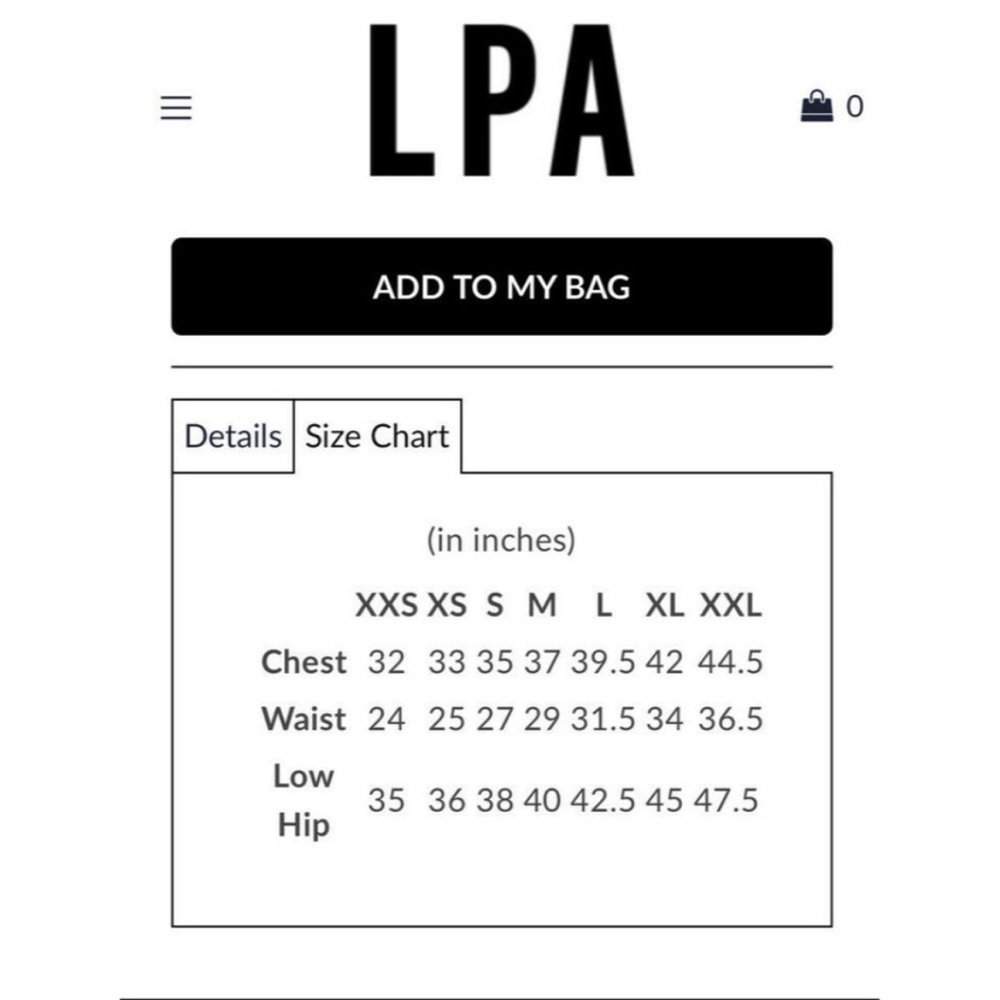 LPA

0

ADD TO MY BAG

Details Size Chart

(in inches)

| | XXS | XS | S | M | L | XL | XXL |
|---|---|---|---|---|---|---|---|
| Chest | 32 | 33 | 35 | 37 | 39.5 | 42 | 44.5 |
| Waist | 24 | 25 | 27 | 29 | 31.5 | 34 | 36.5 |
| Low Hip | 35 | 36 | 38 | 40 | 42.5 | 45 | 47.5 |